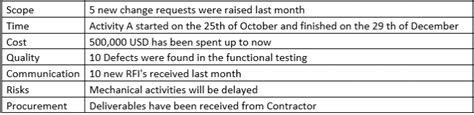 | Scope | 5 new change requests were raised last month |
|---|---|
| Time | Activity A started on the 25th of October and finished on the 29 th of December |
| Cost | 500,000 USD has been spent up to now |
| Quality | 10 Defects were found in the functional testing |
| Communication | 10 new RFI's received last month |
| Risks | Mechanical activities will be delayed |
| Procurement | Deliverables have been received from Contractor |